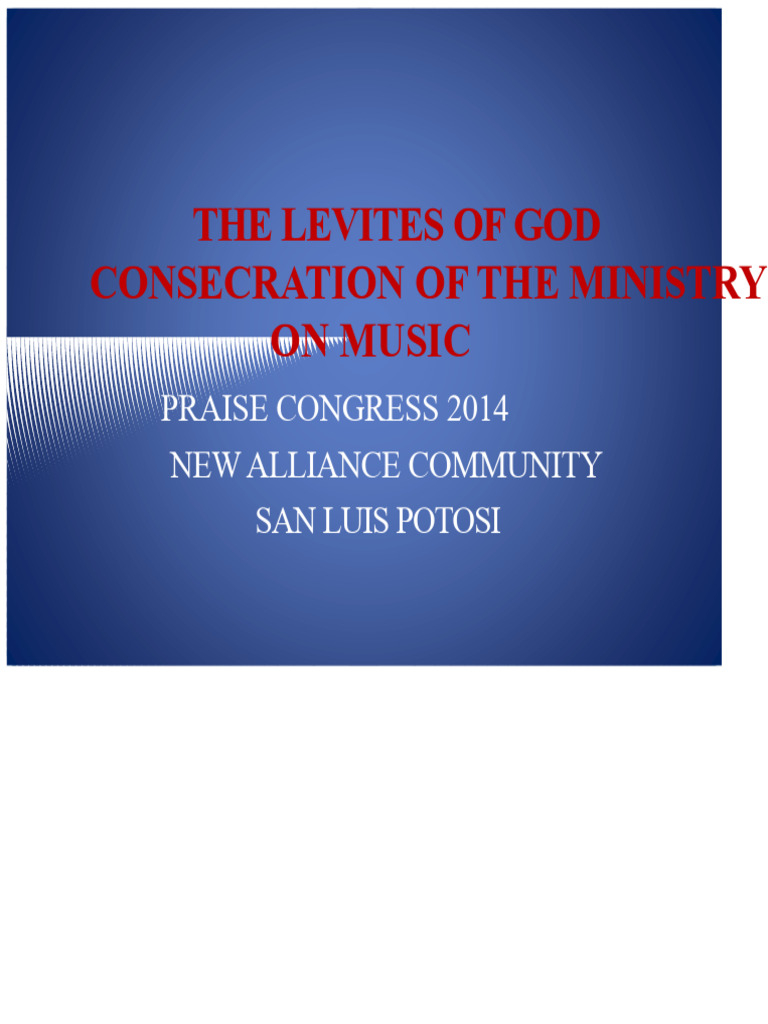 THE LEVITES OF GOD
CONSECRATION OF THE MINISTRY ON MUSIC

PRAISE CONGRESS 2014
NEW ALLIANCE COMMUNITY
SAN LUIS POTOSI